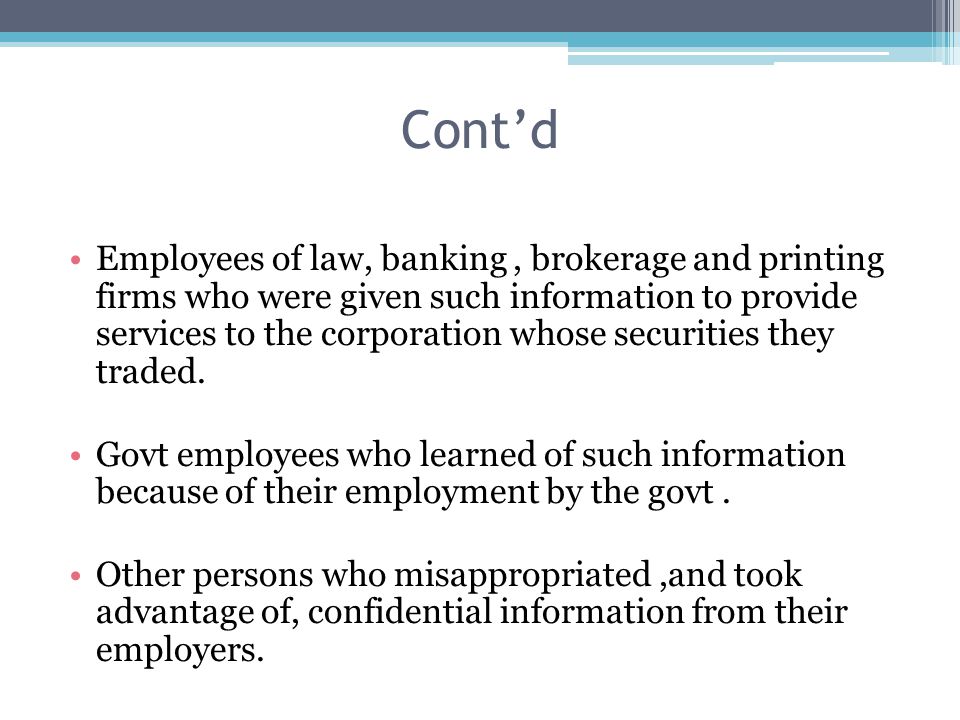 Cont’d

• Employees of law, banking , brokerage and printing firms who were given such information to provide services to the corporation whose securities they traded.

• Govt employees who learned of such information because of their employment by the govt .

• Other persons who misappropriated ,and took advantage of, confidential information from their employers.